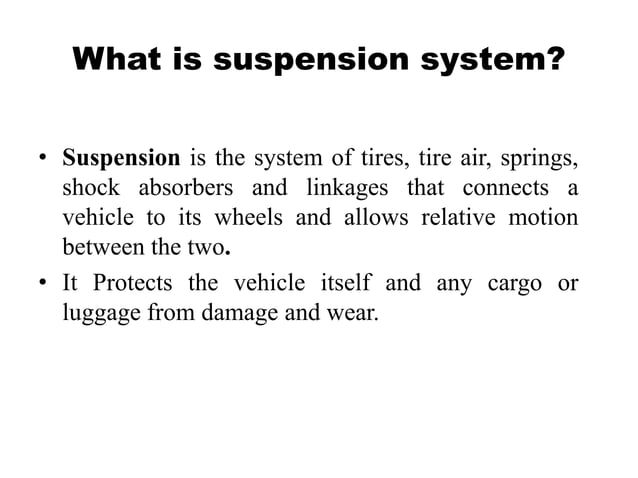 What is suspension system?

• Suspension is the system of tires, tire air, springs, shock absorbers and linkages that connects a vehicle to its wheels and allows relative motion between the two.

• It Protects the vehicle itself and any cargo or luggage from damage and wear.